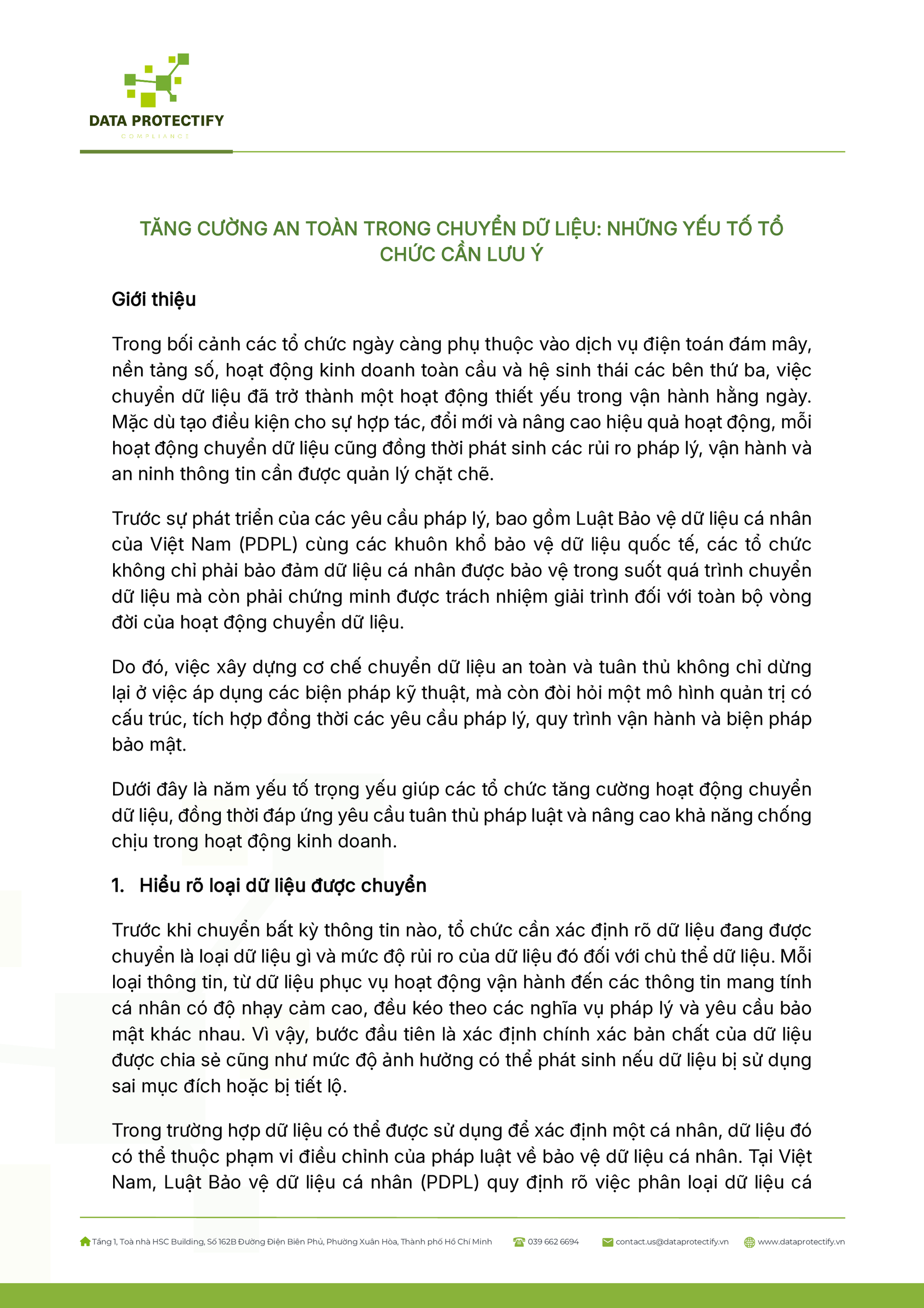 DATA PROTECTIFY
COMPLIANCE

TĂNG CƯỜNG AN TOÀN TRONG CHUYỂN DỮ LIỆU: NHỮNG YẾU TỐ TỔ CHỨC CẦN LƯU Ý

Giới thiệu

Trong bối cảnh các tổ chức ngày càng phụ thuộc vào dịch vụ điện toán đám mây, nền tảng số, hoạt động kinh doanh toàn cầu và hệ sinh thái các bên thứ ba, việc chuyển dữ liệu đã trở thành một hoạt động thiết yếu trong vận hành hằng ngày. Mặc dù tạo điều kiện cho sự hợp tác, đổi mới và nâng cao hiệu quả hoạt động, mỗi hoạt động chuyển dữ liệu cũng đồng thời phát sinh các rủi ro pháp lý, vận hành và an ninh thông tin cần được quản lý chặt chẽ.

Trước sự phát triển của các yêu cầu pháp lý, bao gồm Luật Bảo vệ dữ liệu cá nhân của Việt Nam (PDPL) cùng các khuôn khổ bảo vệ dữ liệu quốc tế, các tổ chức không chỉ phải bảo đảm dữ liệu cá nhân được bảo vệ trong suốt quá trình chuyển dữ liệu mà còn phải chứng minh được trách nhiệm giải trình đối với toàn bộ vòng đời của hoạt động chuyển dữ liệu.

Do đó, việc xây dựng cơ chế chuyển dữ liệu an toàn và tuân thủ không chỉ dừng lại ở việc áp dụng các biện pháp kỹ thuật, mà còn đòi hỏi một mô hình quản trị có cấu trúc, tích hợp đồng thời các yêu cầu pháp lý, quy trình vận hành và biện pháp bảo mật.

Dưới đây là năm yếu tố trọng yếu giúp các tổ chức tăng cường hoạt động chuyển dữ liệu, đồng thời đáp ứng yêu cầu tuân thủ pháp luật và nâng cao khả năng chống chịu trong hoạt động kinh doanh.

1. Hiểu rõ loại dữ liệu được chuyển

Trước khi chuyển bất kỳ thông tin nào, tổ chức cần xác định rõ dữ liệu đang được chuyển là loại dữ liệu gì và mức độ rủi ro của dữ liệu đó đối với chủ thể dữ liệu. Mỗi loại thông tin, từ dữ liệu phục vụ hoạt động vận hành đến các thông tin mang tính cá nhân có độ nhạy cảm cao, đều kéo theo các nghĩa vụ pháp lý và yêu cầu bảo mật khác nhau. Vì vậy, bước đầu tiên là xác định chính xác bản chất của dữ liệu được chia sẻ cũng như mức độ ảnh hưởng có thể phát sinh nếu dữ liệu bị sử dụng sai mục đích hoặc bị tiết lộ.

Trong trường hợp dữ liệu có thể được sử dụng để xác định một cá nhân, dữ liệu đó có thể thuộc phạm vi điều chỉnh của pháp luật về bảo vệ dữ liệu cá nhân. Tại Việt Nam, Luật Bảo vệ dữ liệu cá nhân (PDPL) quy định rõ việc phân loại dữ liệu cá

Tầng 1, Toà nhà HSC Building, Số 162B Đường Điện Biên Phủ, Phường Xuân Hòa, Thành phố Hồ Chí Minh   039 662 6694   contact.us@dataprotectify.vn   www.dataprotectify.vn